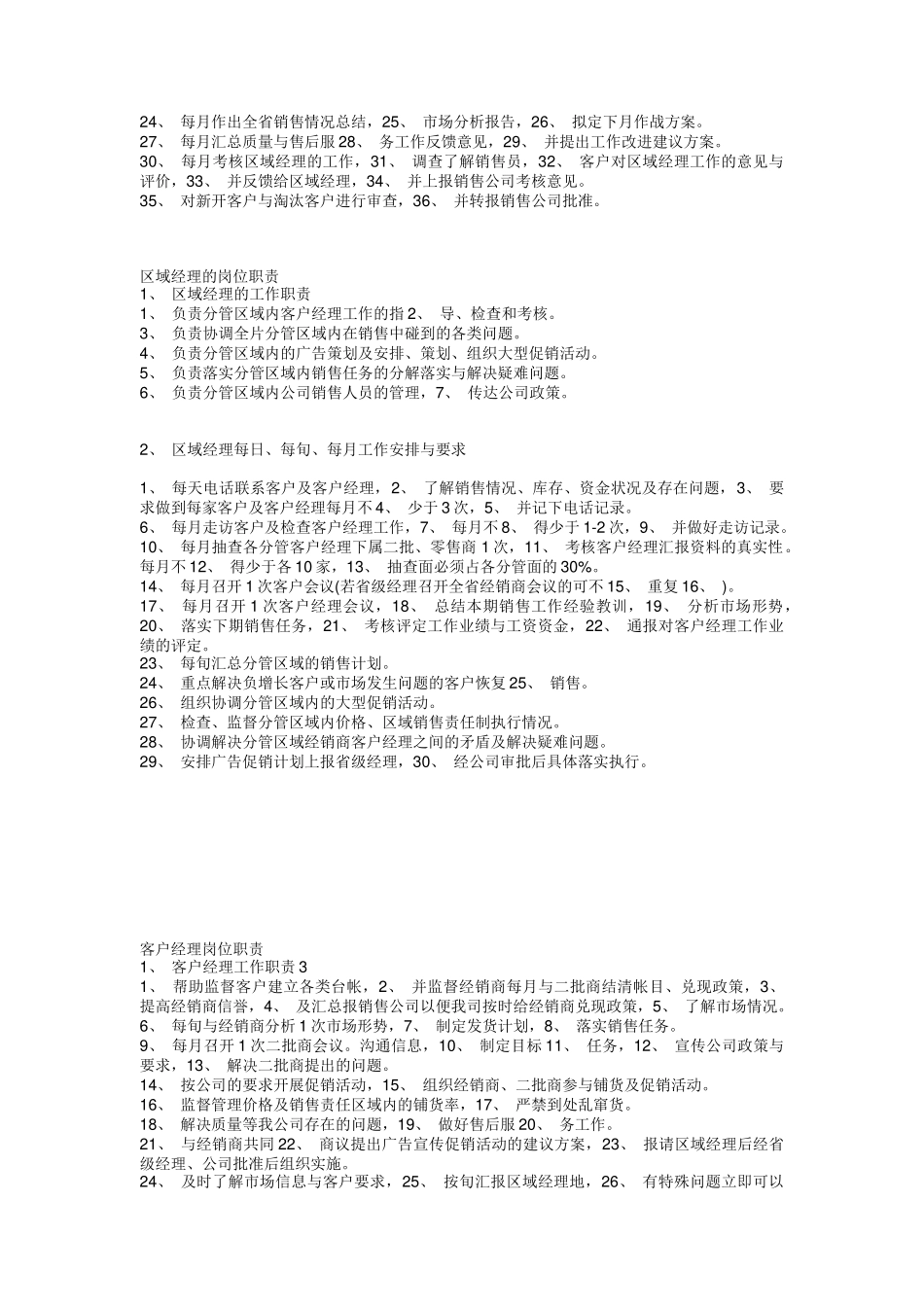 24、 每月作出全省销售情况总结，25、 市场分析报告，26、 拟定下月作战方案。
27、 每月汇总质量与售后服28、 务工作反馈意见，29、 并提出工作改进建议方案。
30、 每月考核区域经理的工作，31、 调查了解销售员，32、 客户对区域经理工作的意见与评价，33、 并反馈给区域经理，34、 并上报销售公司考核意见。
35、 对新开客户与淘汰客户进行审查，36、 并转报销售公司批准。

区域经理的岗位职责
1、 区域经理的工作职责
1、 负责分管区域内客户经理工作的指2、 导、检查和考核。
3、 负责协调全片分管区域内在销售中碰到的各类问题。
4、 负责分管区域内的广告策划及安排、策划、组织大型促销活动。
5、 负责落实分管区域内销售任务的分解落实与解决疑难问题。
6、 负责分管区域内公司销售人员的管理，7、 传达公司政策。

2、 区域经理每日、每旬、每月工作安排与要求

1、 每天电话联系客户及客户经理，2、 了解销售情况、库存、资金状况及存在问题，3、 要求做到每家客户及客户经理每月不4、 少于3次，5、 并记下电话记录。
6、 每月走访客户及检查客户经理工作，7、 每月不8、 得少于1-2次，9、 并做好走访记录。
10、 每月抽查各分管客户经理下属二批、零售商1次，11、 考核客户经理汇报资料的真实性。每月不12、 得少于各10家，13、 抽查面必须占各分管面的30%。
14、 每月召开1次客户会议(若省级经理召开全省经销商会议的可不15、 重复16、 )。
17、 每月召开1次客户经理会议，18、 总结本期销售工作经验教训，19、 分析市场形势，20、 落实下期销售任务，21、 考核评定工作业绩与工资资金，22、 通报对客户经理工作业绩的评定。
23、 每旬汇总分管区域的销售计划。
24、 重点解决负增长客户或市场发生问题的客户恢复25、 销售。
26、 组织协调分管区域内的大型促销活动。
27、 检查、监督分管区域内价格、区域销售责任制执行情况。
28、 协调解决分管区域经销商客户经理之间的矛盾及解决疑难问题。
29、 安排广告促销计划上报省级经理，30、 经公司审批后具体落实执行。

客户经理岗位职责
1、 客户经理工作职责3
1、 帮助监督客户建立各类台帐，2、 并监督经销商每月与二批商结清帐目、兑现政策，3、 提高经销商信誉，4、 及汇总报销售公司以便我司按时给经销商兑现政策，5、 了解市场情况。
6、 每旬与经销商分析1次市场形势，7、 制定发货计划，8、 落实销售任务。
9、 每月召开1次二批商会议。沟通信息，10、 制定目标11、 任务，12、 宣传公司政策与要求，13、 解决二批商提出的问题。
14、 按公司的要求开展促销活动，15、 组织经销商、二批商参与铺货及促销活动。
16、 监督管理价格及销售责任区域内的铺货率，17、 严禁到处乱窜货。
18、 解决质量等我公司存在的问题，19、 做好售后服20、 务工作。
21、 与经销商共同22、 商议提出广告宣传促销活动的建议方案，23、 报请区域经理后经省级经理、公司批准后组织实施。
24、 及时了解市场信息与客户要求，25、 按旬汇报区域经理地，26、 有特殊问题立即可以